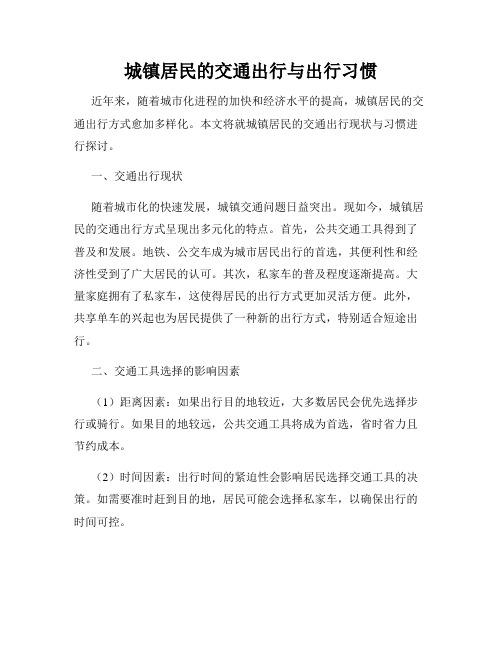 城镇居民的交通出行与出行习惯

近年来，随着城市化进程的加快和经济水平的提高，城镇居民的交通出行方式愈加多样化。本文将就城镇居民的交通出行现状与习惯进行探讨。

一、交通出行现状

随着城市化的快速发展，城镇交通问题日益突出。现如今，城镇居民的交通出行方式呈现出多元化的特点。首先，公共交通工具得到了普及和发展。地铁、公交车成为城市居民出行的首选，其便利性和经济性受到了广大居民的认可。其次，私家车的普及程度逐渐提高。大量家庭拥有了私家车，这使得居民的出行方式更加灵活方便。此外，共享单车的兴起也为居民提供了一种新的出行方式，特别适合短途出行。

二、交通工具选择的影响因素

（1）距离因素：如果出行目的地较近，大多数居民会优先选择步行或骑行。如果目的地较远，公共交通工具将成为首选，省时省力且节约成本。

（2）时间因素：出行时间的紧迫性会影响居民选择交通工具的决策。如需要准时赶到目的地，居民可能会选择私家车，以确保出行的时间可控。